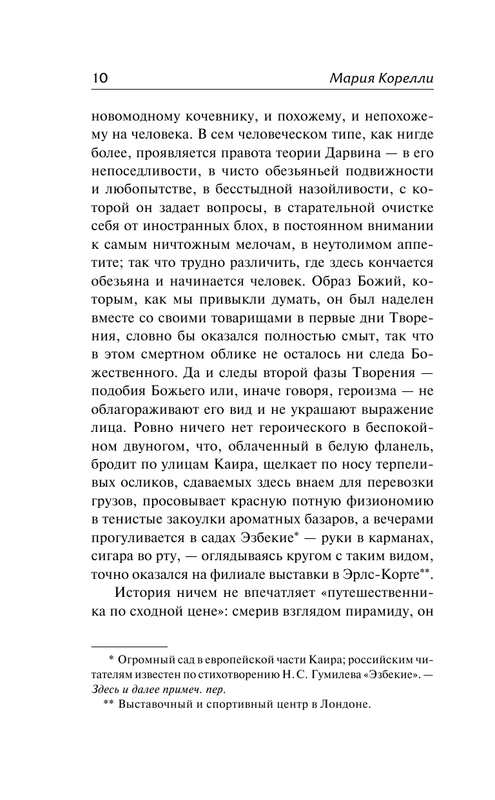 10 Мария Корелли

новомодному кочевнику, и похожему, и непохожему на человека. В сем человеческом типе, как нигде более, проявляется правота теории Дарвина — в его непоседливости, в чисто обезьяньей подвижности и любопытстве, в бесстыдной назойливости, с которой он задает вопросы, в старательной очистке себя от иностранных блох, в постоянном внимании к самым ничтожным мелочам, в неутолимом аппетите; так что трудно различить, где здесь кончается обезьяна и начинается человек. Образ Божий, которым, как мы привыкли думать, он был наделен вместе со своими товарищами в первые дни Творения, словно бы оказался полностью смыт, так что в этом смертном облике не осталось ни следа Божественного. Да и следы второй фазы Творения — подобия Божьего или, иначе говоря, героизма — не облагораживают его вид и не украшают выражение лица. Ровно ничего нет героического в беспокойном двуногом, что, облаченный в белую фланель, бродит по улицам Каира, щелкает по носу терпеливых осликов, сдаваемых здесь внаем для перевозки грузов, просовывает красную потную физиономию в тенистые закоулки ароматных базаров, а вечерами прогуливается в садах Эзбекие* — руки в карманах, сигара во рту, — оглядываясь кругом с таким видом, точно оказался на филиале выставки в Эрлс-Корте**.

История ничем не впечатляет «путешественника по сходной цене»: смерив взглядом пирамиду, он

* Огромный сад в европейской части Каира; российским читателям известен по стихотворению Н. С. Гумилева «Эзбекие». — Здесь и далее примеч. пер.

** Выставочный и спортивный центр в Лондоне.